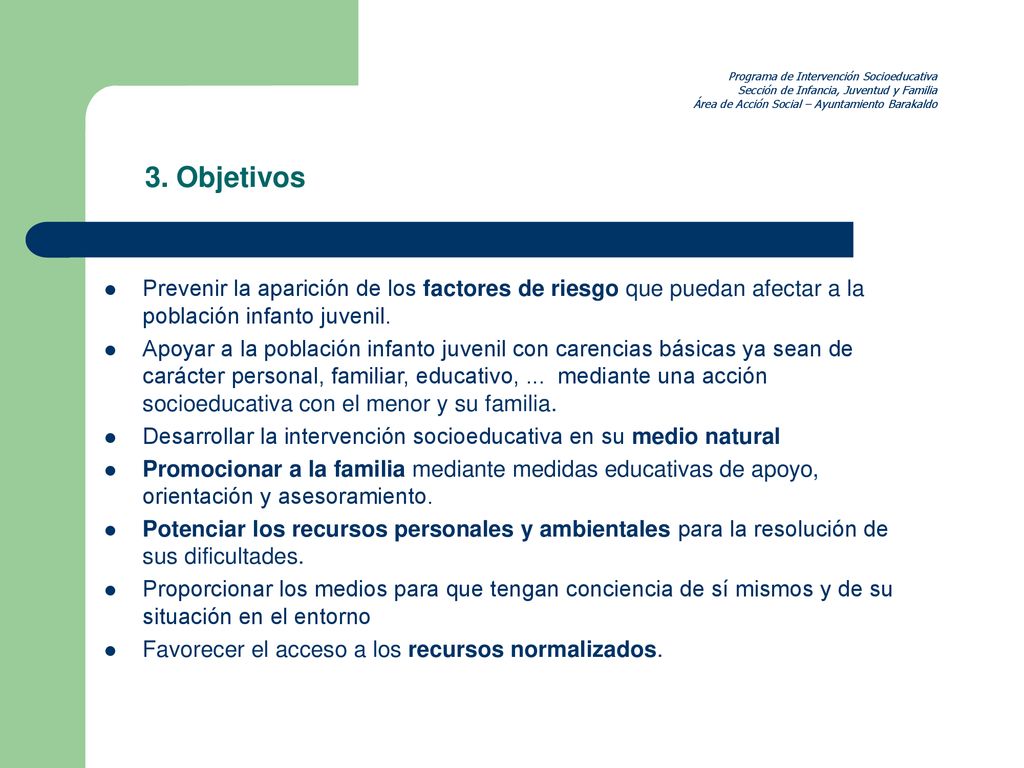 Programa de Intervención Socioeducativa
Sección de Infancia, Juventud y Familia
Área de Acción Social – Ayuntamiento Barakaldo

3. Objetivos

- Prevenir la aparición de los factores de riesgo que puedan afectar a la población infanto juvenil.
- Apoyar a la población infanto juvenil con carencias básicas ya sean de carácter personal, familiar, educativo, ... mediante una acción socioeducativa con el menor y su familia.
- Desarrollar la intervención socioeducativa en su medio natural
- Promocionar a la familia mediante medidas educativas de apoyo, orientación y asesoramiento.
- Potenciar los recursos personales y ambientales para la resolución de sus dificultades.
- Proporcionar los medios para que tengan conciencia de sí mismos y de su situación en el entorno
- Favorecer el acceso a los recursos normalizados.